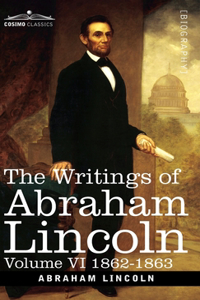 COSIMO CLASSICS

[BIOGRAPHY]

The Writings of Abraham Lincoln

Volume VI 1862-1863

ABRAHAM LINCOLN